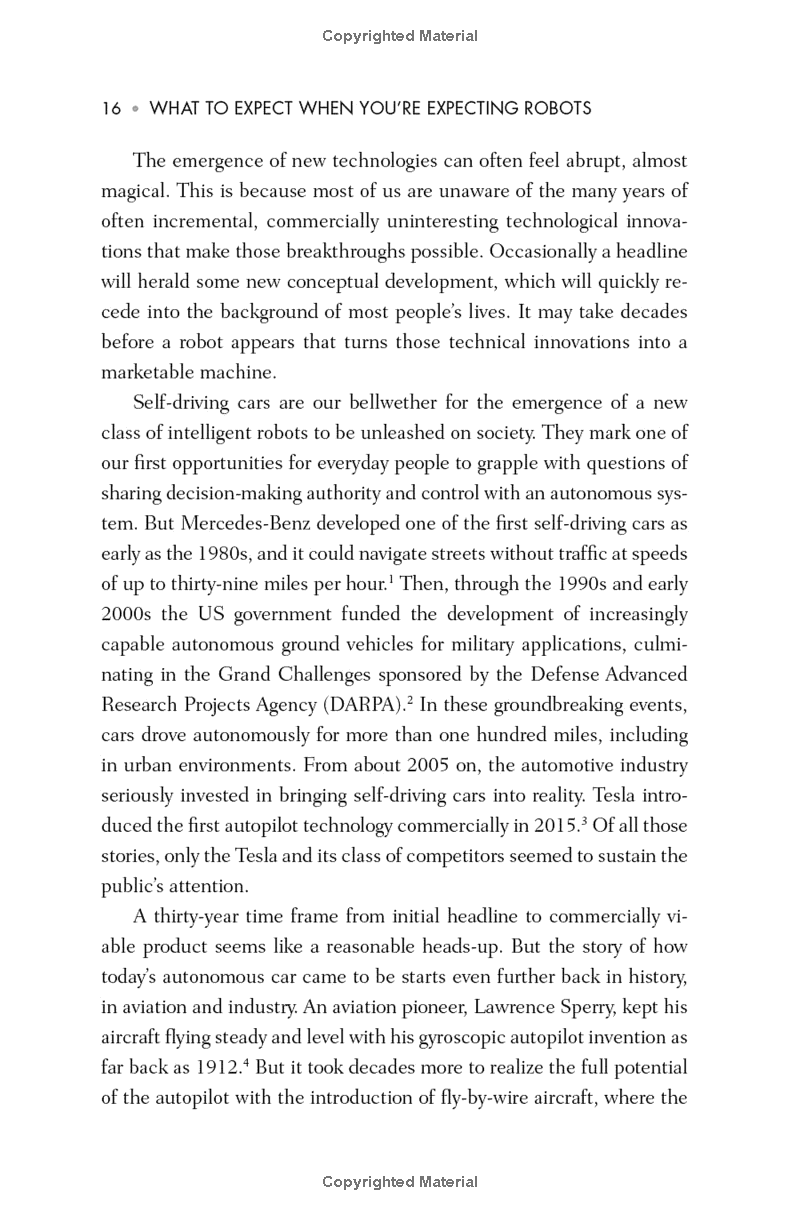 Copyrighted Material

16 • WHAT TO EXPECT WHEN YOU'RE EXPECTING ROBOTS

The emergence of new technologies can often feel abrupt, almost magical. This is because most of us are unaware of the many years of often incremental, commercially uninteresting technological innovations that make those breakthroughs possible. Occasionally a headline will herald some new conceptual development, which will quickly recede into the background of most people's lives. It may take decades before a robot appears that turns those technical innovations into a marketable machine.

Self-driving cars are our bellwether for the emergence of a new class of intelligent robots to be unleashed on society. They mark one of our first opportunities for everyday people to grapple with questions of sharing decision-making authority and control with an autonomous system. But Mercedes-Benz developed one of the first self-driving cars as early as the 1980s, and it could navigate streets without traffic at speeds of up to thirty-nine miles per hour.$^1$ Then, through the 1990s and early 2000s the US government funded the development of increasingly capable autonomous ground vehicles for military applications, culminating in the Grand Challenges sponsored by the Defense Advanced Research Projects Agency (DARPA).$^2$ In these groundbreaking events, cars drove autonomously for more than one hundred miles, including in urban environments. From about 2005 on, the automotive industry seriously invested in bringing self-driving cars into reality. Tesla introduced the first autopilot technology commercially in 2015.$^3$ Of all those stories, only the Tesla and its class of competitors seemed to sustain the public's attention.

A thirty-year time frame from initial headline to commercially viable product seems like a reasonable heads-up. But the story of how today's autonomous car came to be starts even further back in history, in aviation and industry. An aviation pioneer, Lawrence Sperry, kept his aircraft flying steady and level with his gyroscopic autopilot invention as far back as 1912.$^4$ But it took decades more to realize the full potential of the autopilot with the introduction of fly-by-wire aircraft, where the

Copyrighted Material